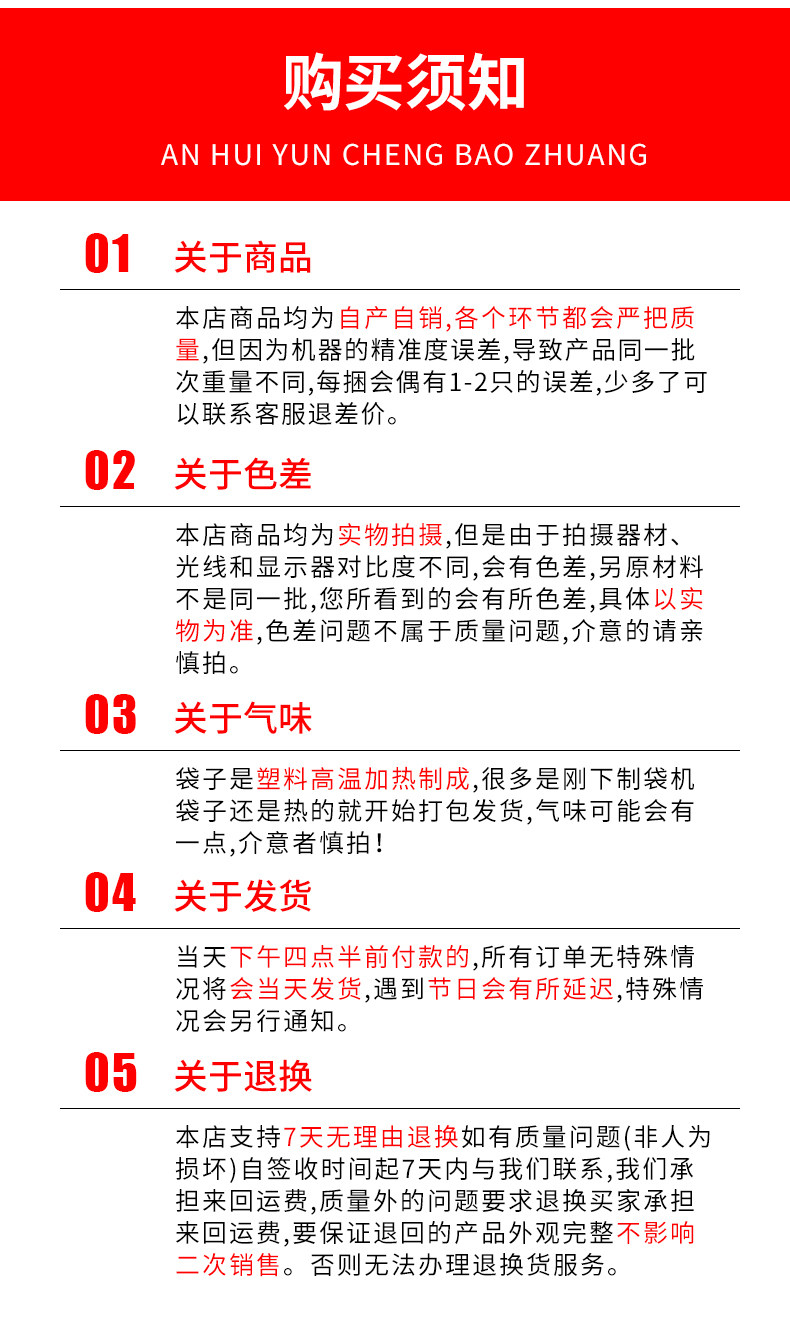 购买须知

AN HUI YUN CHENG BAO ZHUANG

01 关于商品

本店商品均为自产自销,各个环节都会严把质量,但因为机器的精准度误差,导致产品同一批次重量不同,每捆会偶有1-2只的误差,少多了可以联系客服退差价。

02 关于色差

本店商品均为实物拍摄,但是由于拍摄器材、光线和显示器对比度不同,会有色差,另原材料不是同一批,您所看到的会有所色差,具体以实物为准,色差问题不属于质量问题,介意的请亲慎拍。

03 关于气味

袋子是塑料高温加热制成,很多是刚下制袋机袋子还是热的就开始打包发货,气味可能会有一点,介意者慎拍!

04 关于发货

当天下午四点半前付款的,所有订单无特殊情况将会当天发货,遇到节日会有所延迟,特殊情况会另行通知。

05 关于退换

本店支持7天无理由退换如有质量问题(非人为损坏)自签收时间起7天内与我们联系,我们承担来回运费,质量外的问题要求退换买家承担来回运费,要保证退回的产品外观完整不影响二次销售。否则无法办理退换货服务。